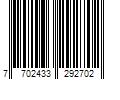 7 702433 292702